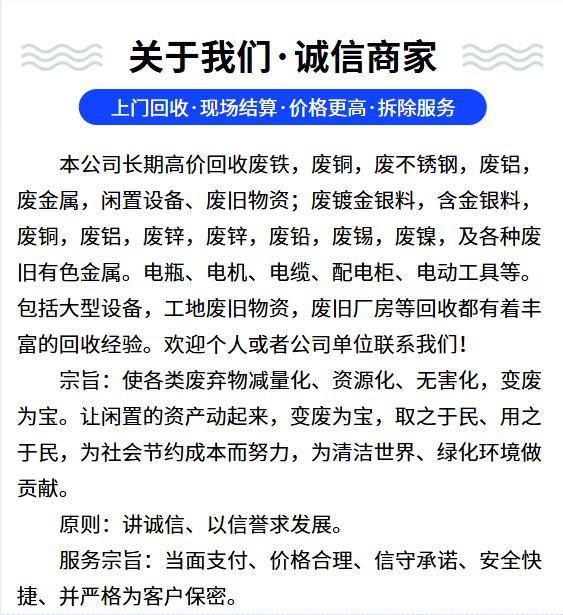 关于我们·诚信商家

上门回收·现场结算·价格更高·拆除服务

本公司长期高价回收废铁，废铜，废不锈钢，废铝，废金属，闲置设备、废旧物资；废镀金银料，含金银料，废铜，废铝，废锌，废锌，废铅，废锡，废镍，及各种废旧有色金属。电瓶、电机、电缆、配电柜、电动工具等。包括大型设备，工地废旧物资，废旧厂房等回收都有着丰富的回收经验。欢迎个人或者公司单位联系我们！

宗旨：使各类废弃物减量化、资源化、无害化，变废为宝。让闲置的资产动起来，变废为宝，取之于民、用之于民，为社会节约成本而努力，为清洁世界、绿化环境做贡献。

原则：讲诚信、以信誉求发展。

服务宗旨：当面支付、价格合理、信守承诺、安全快捷、并严格为客户保密。